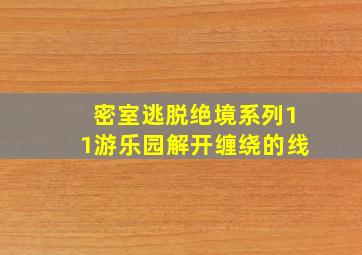 密室逃脱绝境系列11游乐园解开缠绕的线